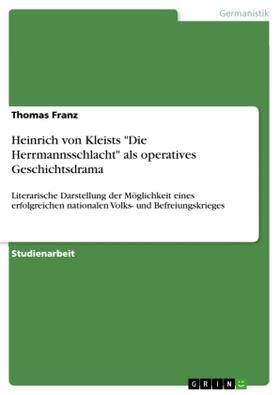 Germanistik

Thomas Franz

Heinrich von Kleists "Die Herrmannsschlacht" als operatives Geschichtsdrama

Literarische Darstellung der Möglichkeit eines erfolgreichen nationalen Volks- und Befreiungskrieges

Studienarbeit

GRIN